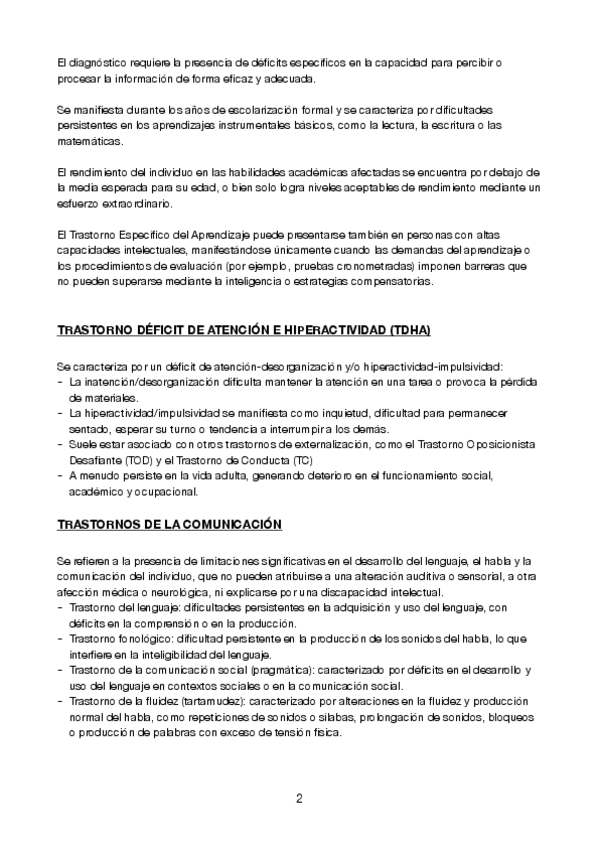 El diagnóstico requiere la presencia de déficits específicos en la capacidad para percibir o procesar la información de forma eficaz y adecuada.

Se manifiesta durante los años de escolarización formal y se caracteriza por dificultades persistentes en los aprendizajes instrumentales básicos, como la lectura, la escritura o las matemáticas.

El rendimiento del individuo en las habilidades académicas afectadas se encuentra por debajo de la media esperada para su edad, o bien solo logra niveles aceptables de rendimiento mediante un esfuerzo extraordinario.

El Trastorno Específico del Aprendizaje puede presentarse también en personas con altas capacidades intelectuales, manifestándose únicamente cuando las demandas del aprendizaje o los procedimientos de evaluación (por ejemplo, pruebas cronometradas) imponen barreras que no pueden superarse mediante la inteligencia o estrategias compensatorias.

TRASTORNO DÉFICIT DE ATENCIÓN E HIPERACTIVIDAD (TDHA)

Se caracteriza por un déficit de atención-desorganización y/o hiperactividad-impulsividad:
- La inatención/desorganización dificulta mantener la atención en una tarea o provoca la pérdida de materiales.
- La hiperactividad/impulsividad se manifiesta como inquietud, dificultad para permanecer sentado, esperar su turno o tendencia a interrumpir a los demás.
- Suele estar asociado con otros trastornos de externalización, como el Trastorno Oposicionista Desafiante (TOD) y el Trastorno de Conducta (TC)
- A menudo persiste en la vida adulta, generando deterioro en el funcionamiento social, académico y ocupacional.

TRASTORNOS DE LA COMUNICACIÓN

Se refieren a la presencia de limitaciones significativas en el desarrollo del lenguaje, el habla y la comunicación del individuo, que no pueden atribuirse a una alteración auditiva o sensorial, a otra afección médica o neurológica, ni explicarse por una discapacidad intelectual.
- Trastorno del lenguaje: dificultades persistentes en la adquisición y uso del lenguaje, con déficits en la comprensión o en la producción.
- Trastorno fonológico: dificultad persistente en la producción de los sonidos del habla, lo que interfiere en la inteligibilidad del lenguaje.
- Trastorno de la comunicación social (pragmática): caracterizado por déficits en el desarrollo y uso del lenguaje en contextos sociales o en la comunicación social.
- Trastorno de la fluidez (tartamudez): caracterizado por alteraciones en la fluidez y producción normal del habla, como repeticiones de sonidos o sílabas, prolongación de sonidos, bloqueos o producción de palabras con exceso de tensión física.

2